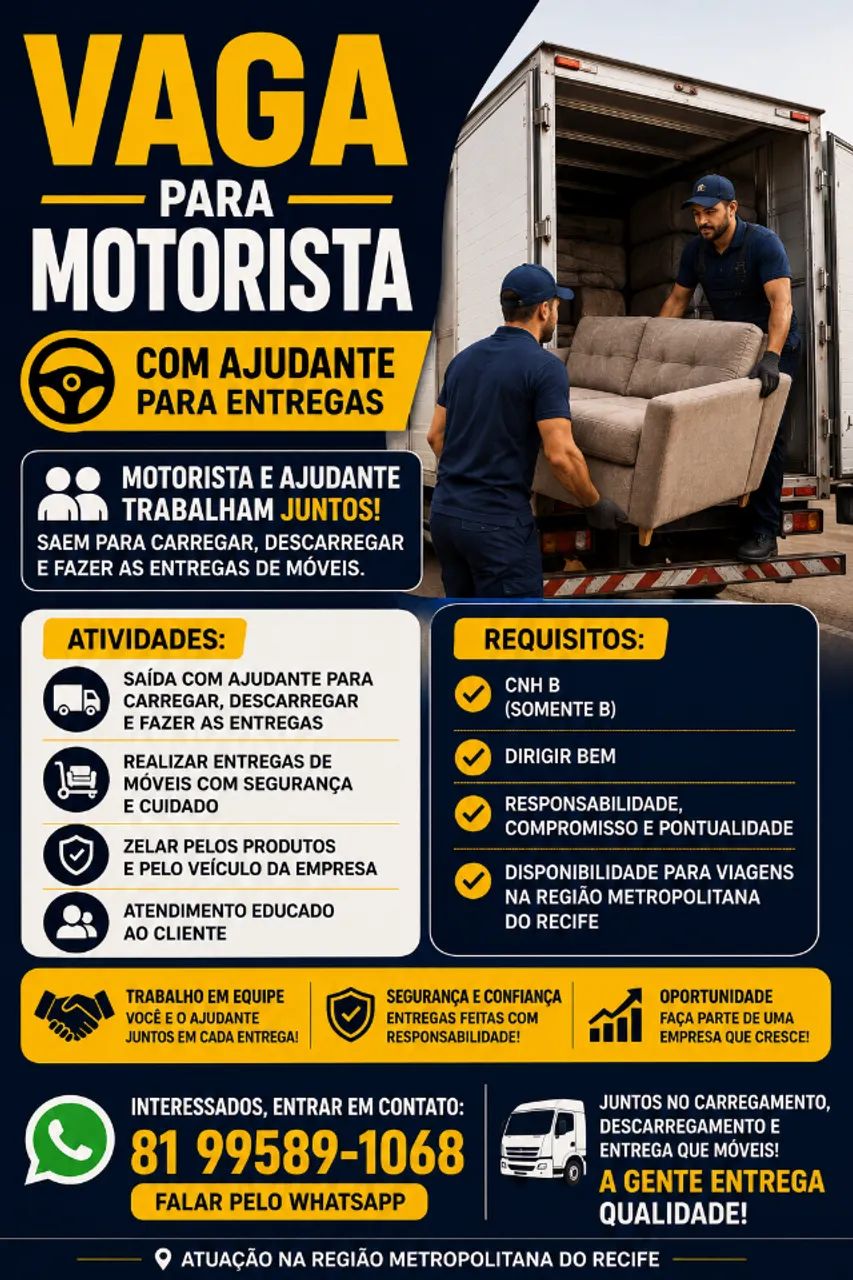 VAGA
PARA
MOTORISTA

COM AJUDANTE
PARA ENTREGAS

MOTORISTA E AJUDANTE TRABALHAM JUNTOS!
SAEM PARA CARREGAR, DESCARREGAR E FAZER AS ENTREGAS DE MÓVEIS.

ATIVIDADES:
SAÍDA COM AJUDANTE PARA CARREGAR, DESCARREGAR E FAZER AS ENTREGAS
REALIZAR ENTREGAS DE MÓVEIS COM SEGURANÇA E CUIDADO
ZELAR PELOS PRODUTOS E PELO VEÍCULO DA EMPRESA
ATENDIMENTO EDUCADO AO CLIENTE

REQUISITOS:
CNH B (SOMENTE B)
DIRIGIR BEM
RESPONSABILIDADE, COMPROMISSO E PONTUALIDADE
DISPONIBILIDADE PARA VIAGENS NA REGIÃO METROPOLITANA DO RECIFE

TRABALHO EM EQUIPE
VOCÊ E O AJUDANTE JUNTOS EM CADA ENTREGA!

SEGURANÇA E CONFIANÇA
ENTREGAS FEITAS COM RESPONSABILIDADE!

OPORTUNIDADE
FAÇA PARTE DE UMA EMPRESA QUE CRESCE!

INTERESSADOS, ENTRAR EM CONTATO:
81 99589-1068
FALAR PELO WHATSAPP

JUNTOS NO CARREGAMENTO, DESCARREGAMENTO E ENTREGA QUE MÓVEIS!
A GENTE ENTREGA QUALIDADE!

ATUAÇÃO NA REGIÃO METROPOLITANA DO RECIFE